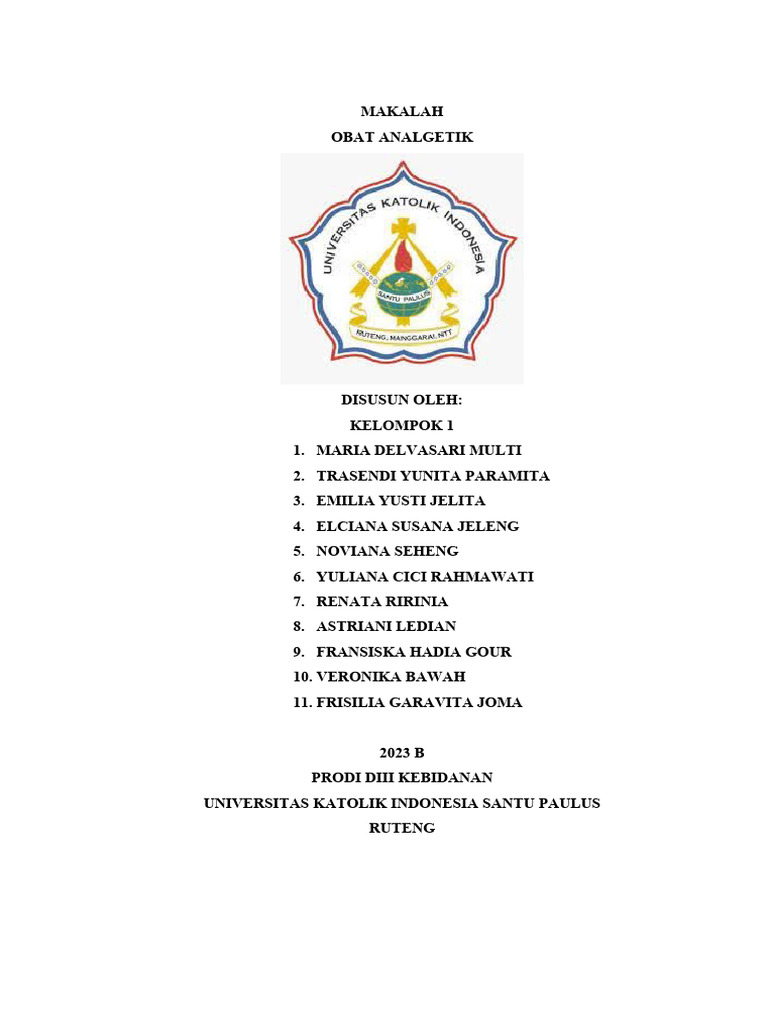 MAKALAH
OBAT ANALGETIK

UNIVERSITAS KATOLIK INDONESIA
SANTU PAULUS
RUTENG, MANGGARAI, NTT

DISUSUN OLEH:
KELOMPOK 1

1. MARIA DELVASARI MULTI
2. TRASENDI YUNITA PARAMITA
3. EMILIA YUSTI JELITA
4. ELCIANA SUSANA JELENG
5. NOVIANA SEHENG
6. YULIANA CICI RAHMAWATI
7. RENATA RIRINIA
8. ASTRIANI LEDIAN
9. FRANSISKA HADIA GOUR
10. VERONIKA BAWAH
11. FRISILIA GARAVITA JOMA

2023 B
PRODI DIII KEBIDANAN
UNIVERSITAS KATOLIK INDONESIA SANTU PAULUS
RUTENG